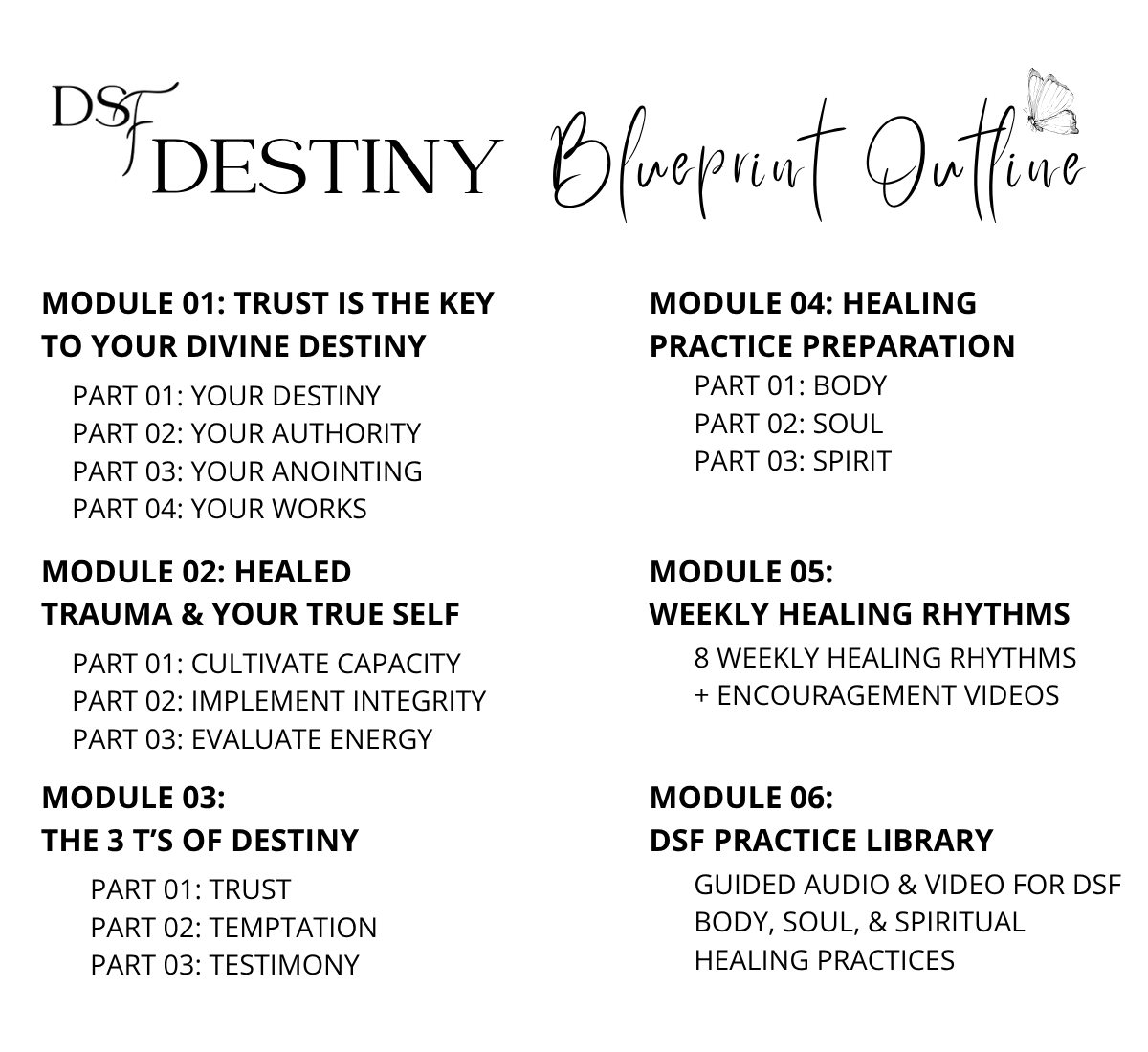 DSF DESTINY Blueprint Outline

MODULE 01: TRUST IS THE KEY TO YOUR DIVINE DESTINY

PART 01: YOUR DESTINY
PART 02: YOUR AUTHORITY
PART 03: YOUR ANOINTING
PART 04: YOUR WORKS

MODULE 02: HEALED TRAUMA & YOUR TRUE SELF

PART 01: CULTIVATE CAPACITY
PART 02: IMPLEMENT INTEGRITY
PART 03: EVALUATE ENERGY

MODULE 03: THE 3 T'S OF DESTINY

PART 01: TRUST
PART 02: TEMPTATION
PART 03: TESTIMONY

MODULE 04: HEALING PRACTICE PREPARATION

PART 01: BODY
PART 02: SOUL
PART 03: SPIRIT

MODULE 05: WEEKLY HEALING RHYTHMS

8 WEEKLY HEALING RHYTHMS + ENCOURAGEMENT VIDEOS

MODULE 06: DSF PRACTICE LIBRARY

GUIDED AUDIO & VIDEO FOR DSF BODY, SOUL, & SPIRITUAL HEALING PRACTICES